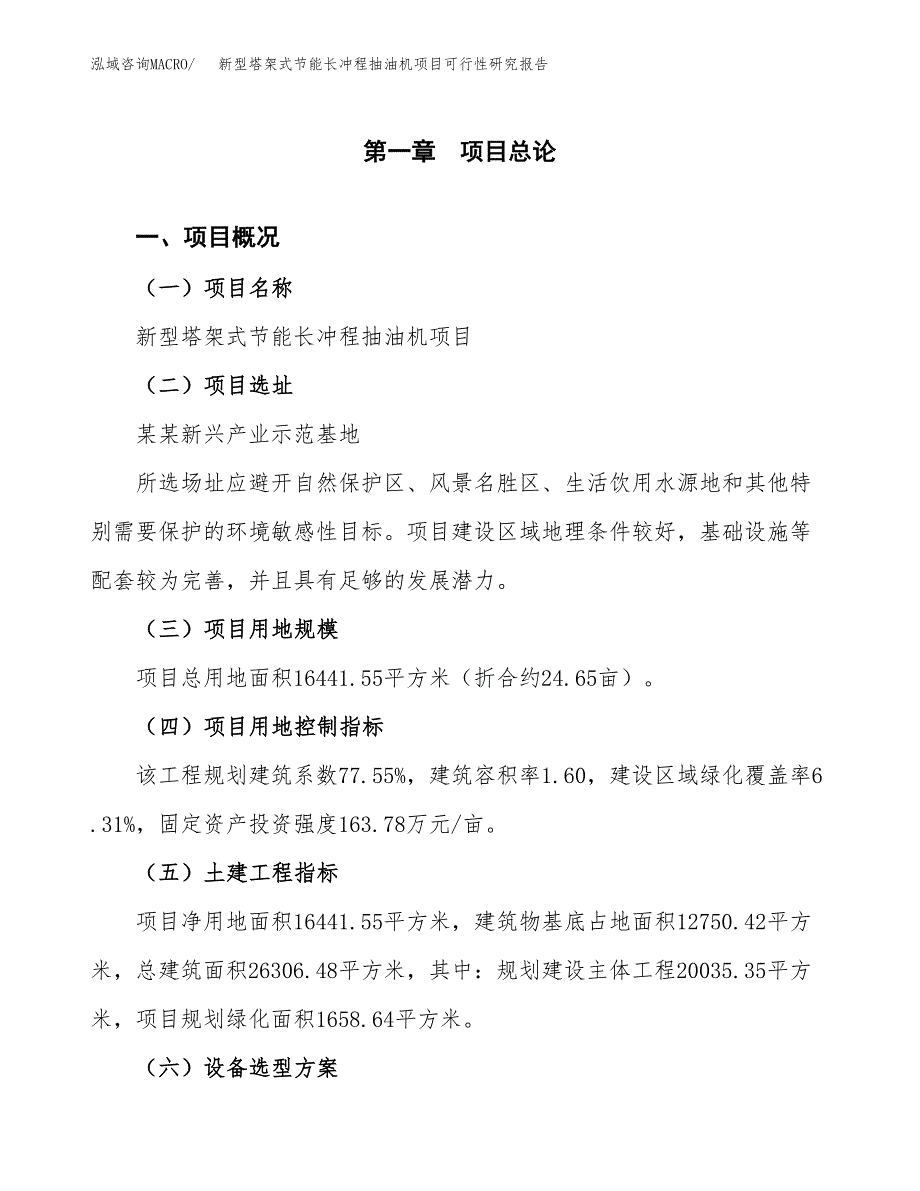 泓域咨询MACRO/　新型塔架式节能长冲程抽油机项目可行性研究报告

第一章　项目总论

一、项目概况

（一）项目名称

新型塔架式节能长冲程抽油机项目

（二）项目选址

某某新兴产业示范基地

所选场址应避开自然保护区、风景名胜区、生活饮用水源地和其他特别需要保护的环境敏感性目标。项目建设区域地理条件较好，基础设施等配套较为完善，并且具有足够的发展潜力。

（三）项目用地规模

项目总用地面积16441.55平方米（折合约24.65亩）。

（四）项目用地控制指标

该工程规划建筑系数77.55%，建筑容积率1.60，建设区域绿化覆盖率6.31%，固定资产投资强度163.78万元/亩。

（五）土建工程指标

项目净用地面积16441.55平方米，建筑物基底占地面积12750.42平方米，总建筑面积26306.48平方米，其中：规划建设主体工程20035.35平方米，项目规划绿化面积1658.64平方米。

（六）设备选型方案